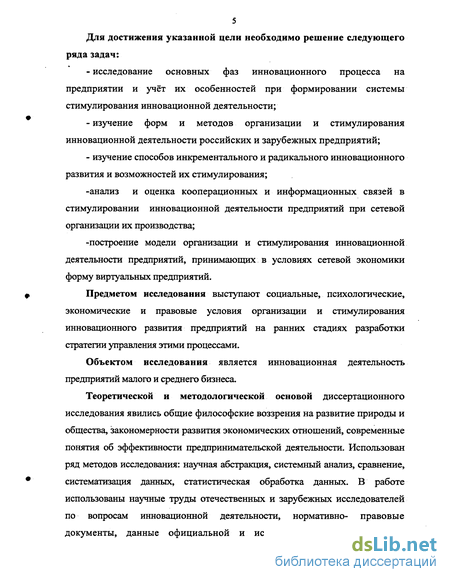 5

Для достижения указанной цели необходимо решение следующего ряда задач:

- исследование основных фаз инновационного процесса на предприятии и учёт их особенностей при формировании системы стимулирования инновационной деятельности;

- изучение форм и методов организации и стимулирования инновационной деятельности российских и зарубежных предприятий;

- изучение способов инкрементального и радикального инновационного развития и возможностей их стимулирования;

-анализ и оценка кооперационных и информационных связей в стимулировании инновационной деятельности предприятий при сетевой организации их производства;

-построение модели организации и стимулирования инновационной деятельности предприятий, принимающих в условиях сетевой экономики форму виртуальных предприятий.

Предметом исследования выступают социальные, психологические, экономические и правовые условия организации и стимулирования инновационного развития предприятий на ранних стадиях разработки стратегии управления этими процессами.

Объектом исследования является инновационная деятельность предприятий малого и среднего бизнеса.

Теоретической и методологической основой диссертационного исследования явились общие философские воззрения на развитие природы и общества, закономерности развития экономических отношений, современные понятия об эффективности предпринимательской деятельности. Использован ряд методов исследования: научная абстракция, системный анализ, сравнение, систематизация данных, статистическая обработка данных. В работе использованы научные труды отечественных и зарубежных исследователей по вопросам инновационной деятельности, нормативно- правовые документы, данные официальной и ис

dsLib.net
библиотека диссертаций